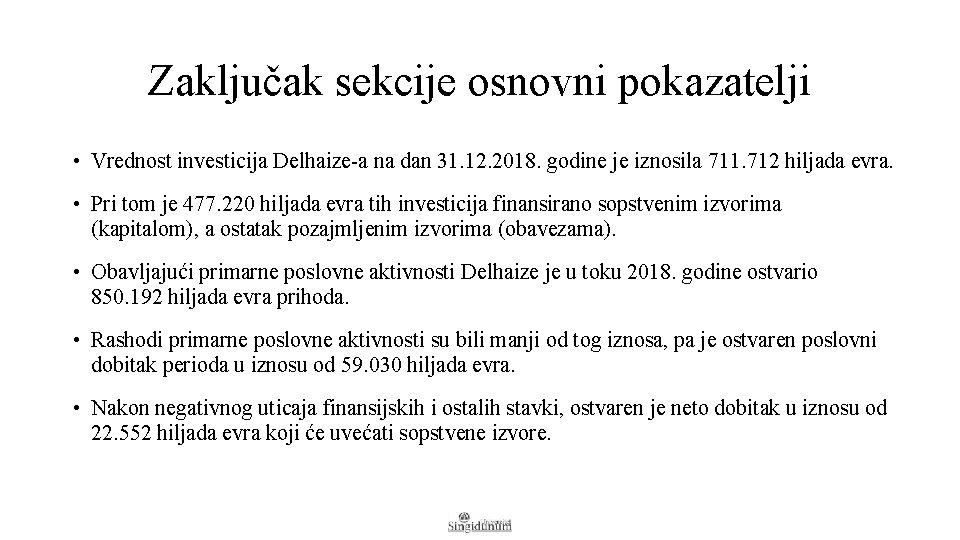 Zaključak sekcije osnovni pokazatelji

• Vrednost investicija Delhaize-a na dan 31.12.2018. godine je iznosila 711.712 hiljada evra.

• Pri tom je 477.220 hiljada evra tih investicija finansirano sopstvenim izvorima (kapitalom), a ostatak pozajmljenim izvorima (obavezama).

• Obavljajući primarne poslovne aktivnosti Delhaize je u toku 2018. godine ostvario 850.192 hiljada evra prihoda.

• Rashodi primarne poslovne aktivnosti su bili manji od tog iznosa, pa je ostvaren poslovni dobitak perioda u iznosu od 59.030 hiljada evra.

• Nakon negativnog uticaja finansijskih i ostalih stavki, ostvaren je neto dobitak u iznosu od 22.552 hiljada evra koji će uvećati sopstvene izvore.

Singidunum